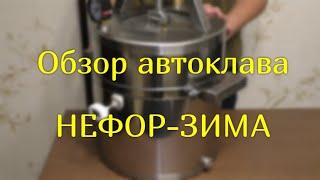 Обзор автоклава

НЕФОР-ЗИМА